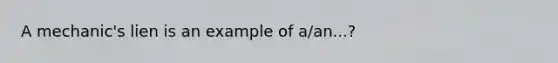 A mechanic's lien is an example of a/an...?